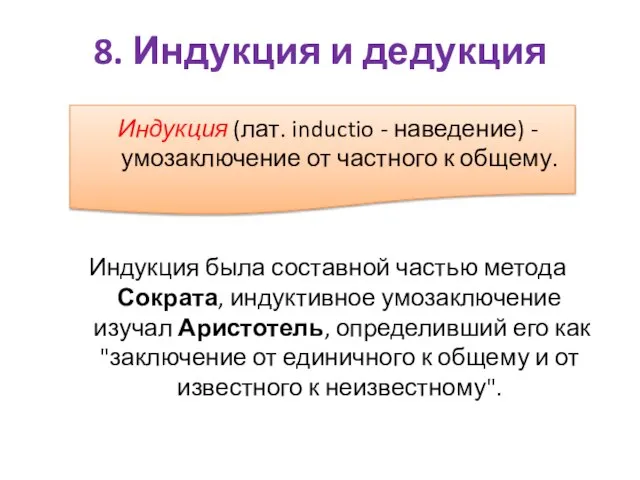 8. Индукция и дедукция

Индукция (лат. inductio - наведение) - умозаключение от частного к общему.

Индукция была составной частью метода Сократа, индуктивное умозаключение изучал Аристотель, определивший его как "заключение от единичного к общему и от известного к неизвестному".